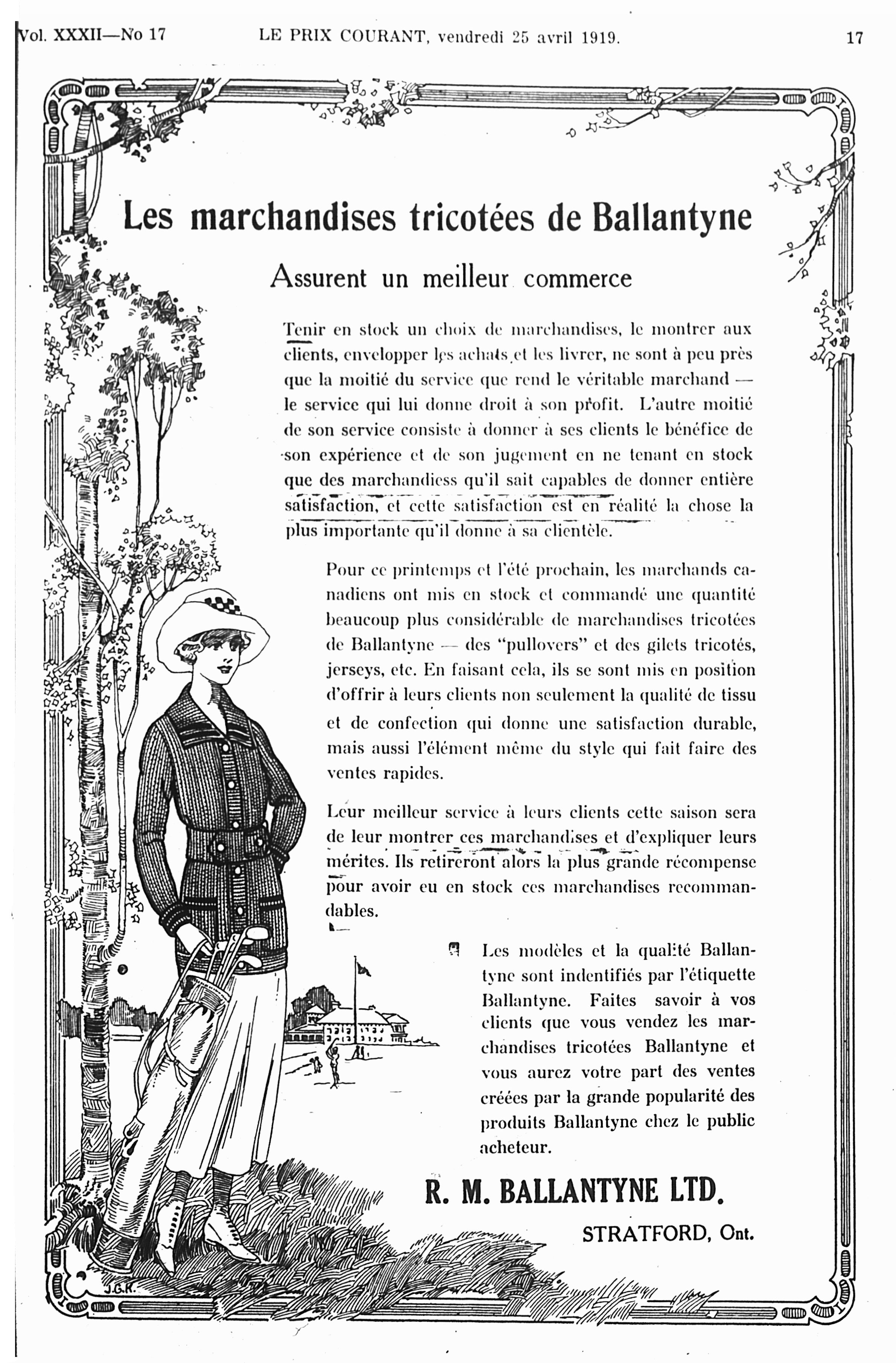 Vol. XXXII—No 17 LE PRIX COURANT, vendredi 25 avril 1919. 17

Les marchandises tricotées de Ballantyne

Assurent un meilleur commerce

Tenir en stock un choix de marchandises, le montrer aux clients, envelopper les achats et les livrer, ne sont à peu près que la moitié du service que rend le véritable marchand — le service qui lui donne droit à son profit. L'autre moitié de son service consiste à donner à ses clients le bénéfice de son expérience et de son jugement en ne tenant en stock que des marchandiess qu'il sait capables de donner entière satisfaction, et cette satisfaction est en réalité la chose la plus importante qu'il donne à sa clientèle.

Pour ce printemps et l'été prochain, les marchands canadiens ont mis en stock et commandé une quantité beaucoup plus considérable de marchandises tricotées de Ballantyne — des "pullovers" et des gilets tricotés, jerseys, etc. En faisant cela, ils se sont mis en position d'offrir à leurs clients non seulement la qualité de tissu et de confection qui donne une satisfaction durable, mais aussi l'élément même du style qui fait faire des ventes rapides.

Leur meilleur service à leurs clients cette saison sera de leur montrer ces marchandises et d'expliquer leurs mérites. Ils retireront alors la plus grande récompense pour avoir eu en stock ces marchandises recommandables.

Les modèles et la qualité Ballantyne sont indentifiés par l'étiquette Ballantyne. Faites savoir à vos clients que vous vendez les marchandises tricotées Ballantyne et vous aurez votre part des ventes créées par la grande popularité des produits Ballantyne chez le public acheteur.

R. M. BALLANTYNE LTD.
STRATFORD, Ont.

J.G.K.